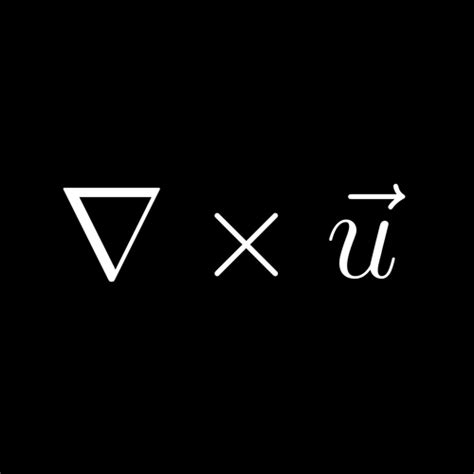 $\nabla \times \vec{u}$